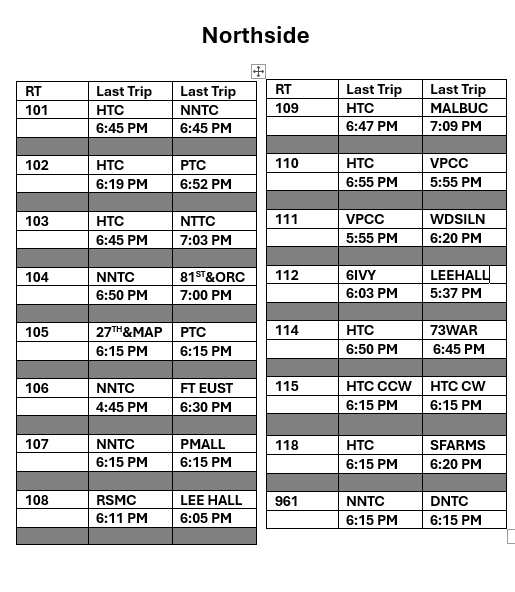 Northside

| RT | Last Trip | Last Trip |
|---|---|---|
| 101 | HTC | NNTC |
| | 6:45 PM | 6:45 PM |
| | | |
| 102 | HTC | PTC |
| | 6:19 PM | 6:52 PM |
| | | |
| 103 | HTC | NTTC |
| | 6:45 PM | 7:03 PM |
| | | |
| 104 | NNTC | $81^{ST}$&ORC |
| | 6:50 PM | 7:00 PM |
| | | |
| 105 | $27^{TH}$&MAP | PTC |
| | 6:15 PM | 6:15 PM |
| | | |
| 106 | NNTC | FT EUST |
| | 4:45 PM | 6:30 PM |
| | | |
| 107 | NNTC | PMALL |
| | 6:15 PM | 6:15 PM |
| | | |
| 108 | RSMC | LEE HALL |
| | 6:11 PM | 6:05 PM |
| | | |

| RT | Last Trip | Last Trip |
|---|---|---|
| 109 | HTC | MALBUC |
| | 6:47 PM | 7:09 PM |
| | | |
| 110 | HTC | VPCC |
| | 6:55 PM | 5:55 PM |
| | | |
| 111 | VPCC | WDSILN |
| | 5:55 PM | 6:20 PM |
| | | |
| 112 | 6IVY | LEEHALL |
| | 6:03 PM | 5:37 PM |
| | | |
| 114 | HTC | 73WAR |
| | 6:50 PM | 6:45 PM |
| | | |
| 115 | HTC CCW | HTC CW |
| | 6:15 PM | 6:15 PM |
| | | |
| 118 | HTC | SFARMS |
| | 6:15 PM | 6:20 PM |
| | | |
| 961 | NNTC | DNTC |
| | 6:15 PM | 6:15 PM |